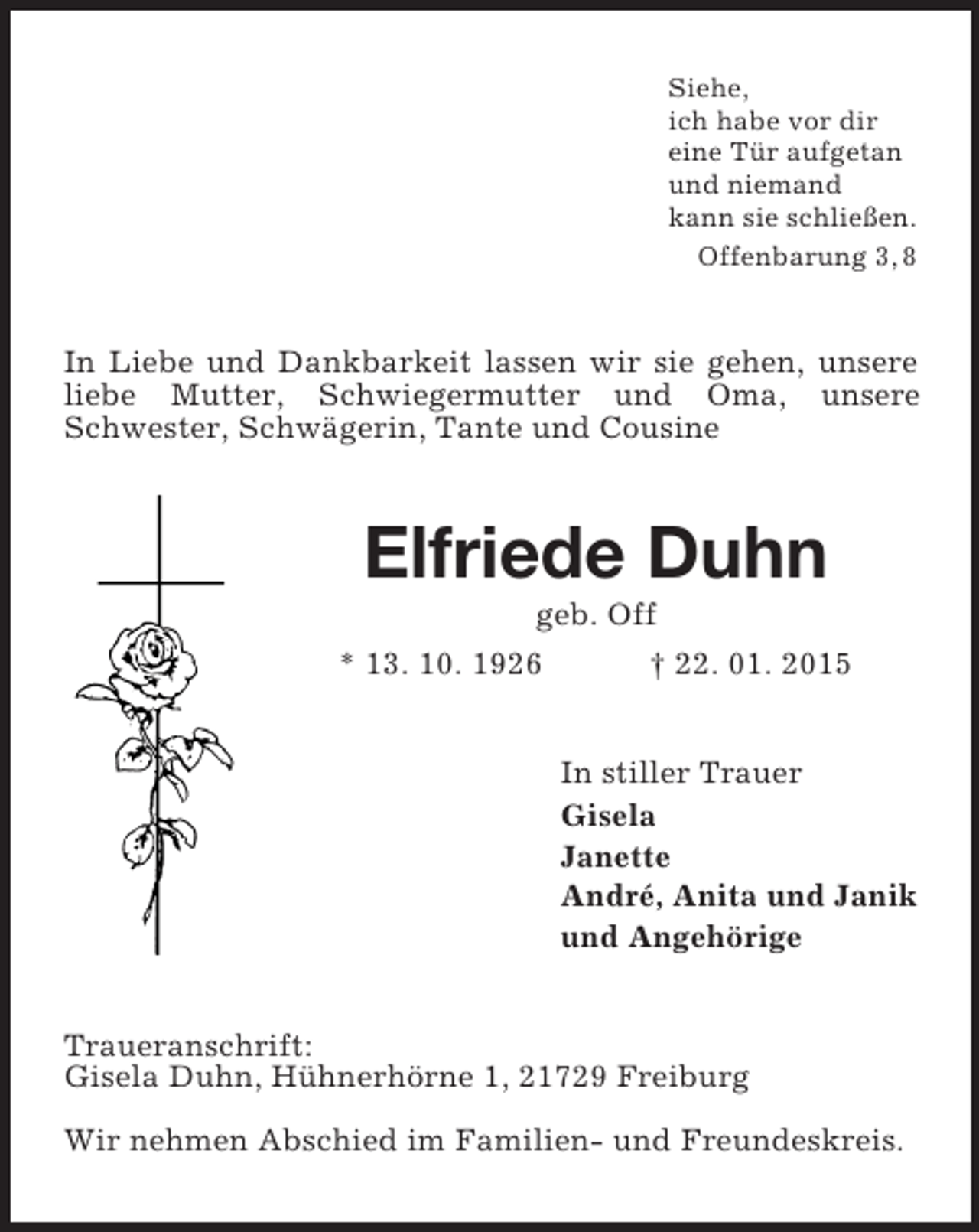 Siehe,
ich habe vor dir
eine Tür aufgetan
und niemand
kann sie schließen.
Offenbarung 3, 8

In Liebe und Dankbarkeit lassen wir sie gehen, unsere liebe Mutter, Schwiegermutter und Oma, unsere Schwester, Schwägerin, Tante und Cousine

Elfriede Duhn

geb. Off

* 13. 10. 1926 † 22. 01. 2015

In stiller Trauer
Gisela
Janette
André, Anita und Janik
und Angehörige

Traueranschrift:
Gisela Duhn, Hühnerhörne 1, 21729 Freiburg

Wir nehmen Abschied im Familien- und Freundeskreis.